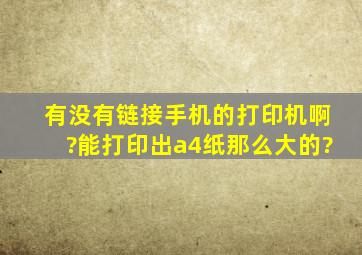 有没有链接手机的打印机啊?能打印出a4纸那么大的?